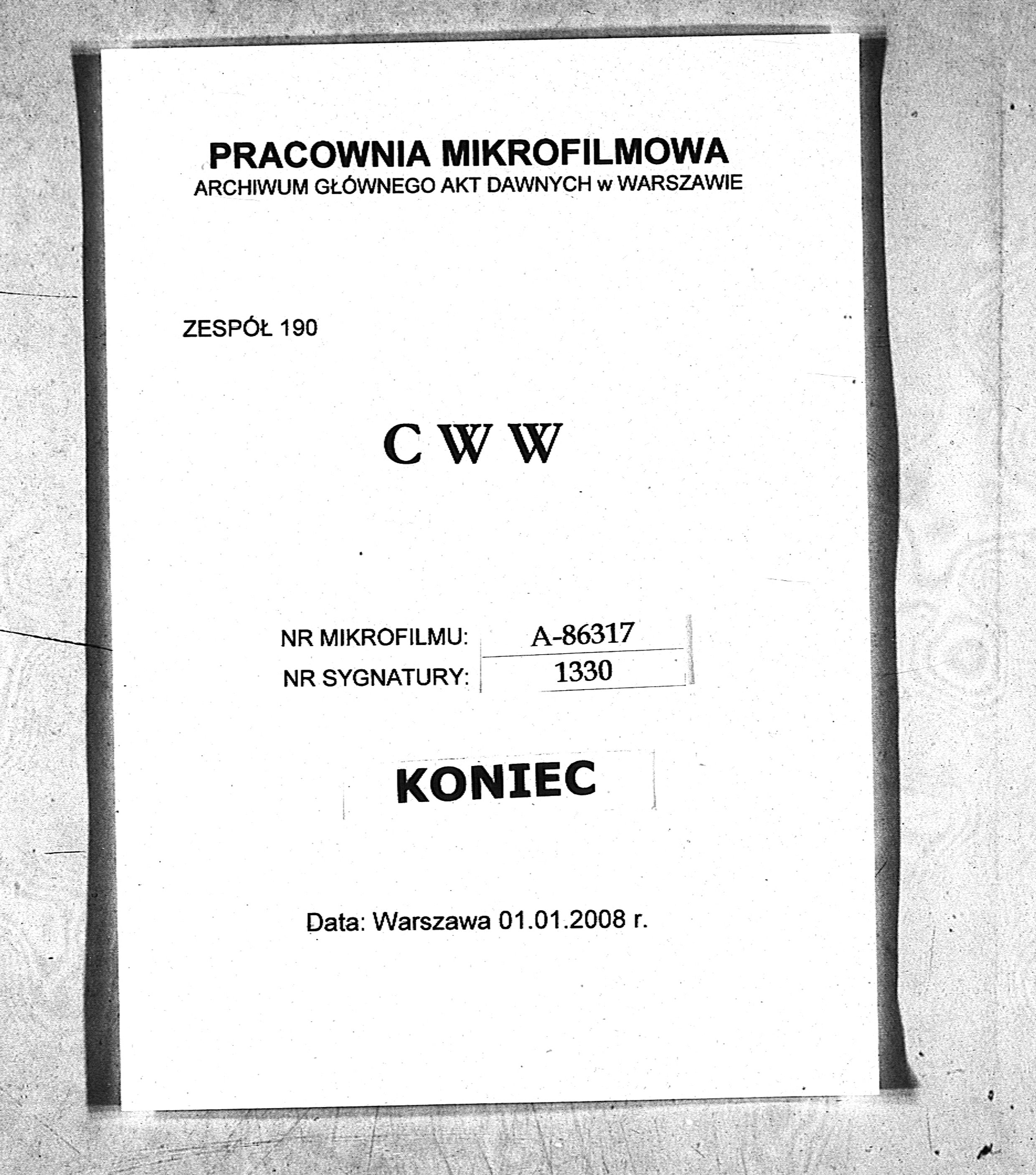 PRACOWNIA MIKROFILMOWA
ARCHIWUM GŁÓWNEGO AKT DAWNYCH w WARSZAWIE

ZESPÓŁ 190

C W W

NR MIKROFILMU: A-86317
NR SYGNATURY: 1330

KONIEC

Data: Warszawa 01.01.2008 r.